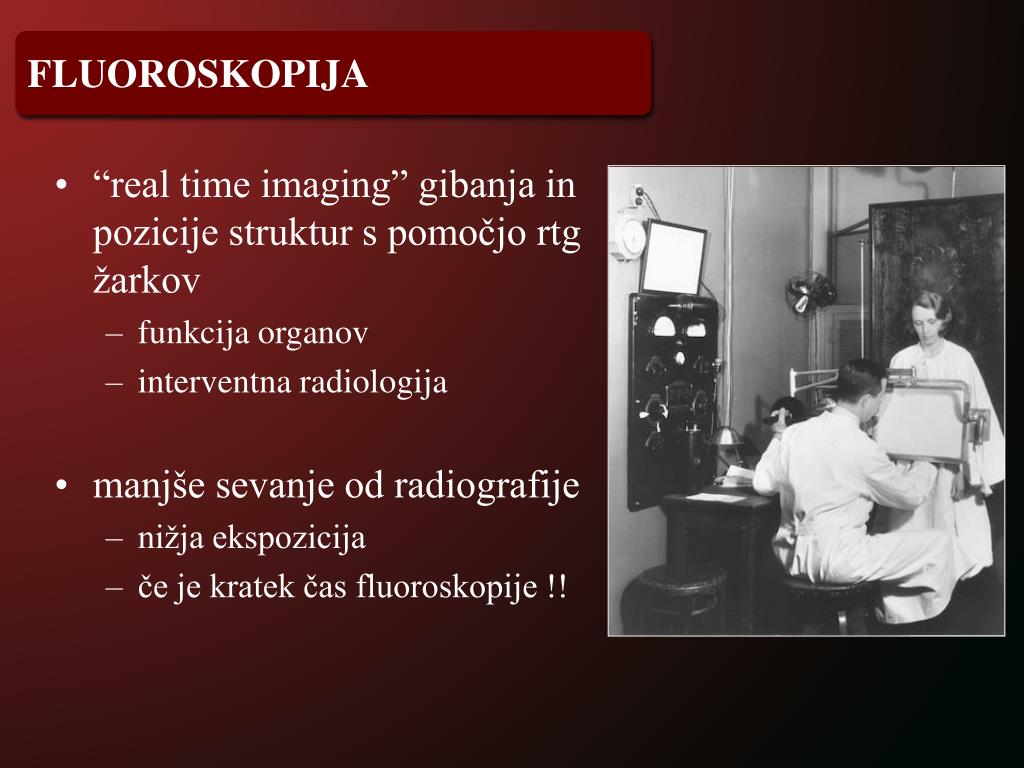 FLUOROSKOPIJA

• “real time imaging” gibanja in pozicije struktur s pomočjo rtg žarkov
– funkcija organov
– interventna radiologija

• manjše sevanje od radiografije
– nižja ekspozicija
– če je kratek čas fluoroskopije !!